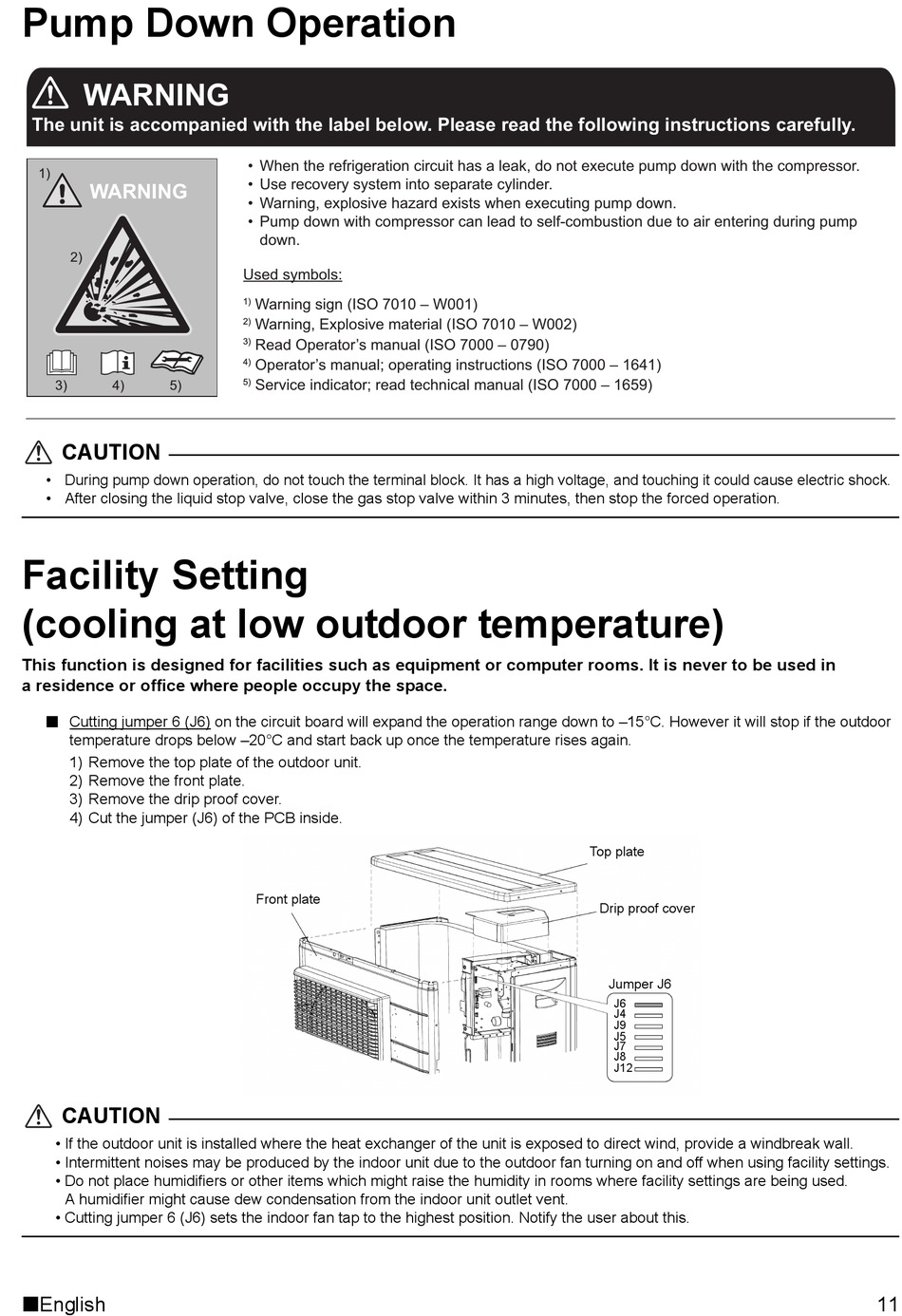 Pump Down Operation

WARNING
The unit is accompanied with the label below. Please read the following instructions carefully.

1) WARNING
2)
3) 4) 5)

• When the refrigeration circuit has a leak, do not execute pump down with the compressor.
• Use recovery system into separate cylinder.
• Warning, explosive hazard exists when executing pump down.
• Pump down with compressor can lead to self-combustion due to air entering during pump down.

Used symbols:

$^{1)}$ Warning sign (ISO 7010 – W001)
$^{2)}$ Warning, Explosive material (ISO 7010 – W002)
$^{3)}$ Read Operator's manual (ISO 7000 – 0790)
$^{4)}$ Operator's manual; operating instructions (ISO 7000 – 1641)
$^{5)}$ Service indicator; read technical manual (ISO 7000 – 1659)

CAUTION
• During pump down operation, do not touch the terminal block. It has a high voltage, and touching it could cause electric shock.
• After closing the liquid stop valve, close the gas stop valve within 3 minutes, then stop the forced operation.

Facility Setting
(cooling at low outdoor temperature)

This function is designed for facilities such as equipment or computer rooms. It is never to be used in a residence or office where people occupy the space.

■ Cutting jumper 6 (J6) on the circuit board will expand the operation range down to –15°C. However it will stop if the outdoor temperature drops below –20°C and start back up once the temperature rises again.
1) Remove the top plate of the outdoor unit.
2) Remove the front plate.
3) Remove the drip proof cover.
4) Cut the jumper (J6) of the PCB inside.

Top plate
Front plate
Drip proof cover
Jumper J6
J6
J4
J9
J5
J7
J8
J12

CAUTION
• If the outdoor unit is installed where the heat exchanger of the unit is exposed to direct wind, provide a windbreak wall.
• Intermittent noises may be produced by the indoor unit due to the outdoor fan turning on and off when using facility settings.
• Do not place humidifiers or other items which might raise the humidity in rooms where facility settings are being used. A humidifier might cause dew condensation from the indoor unit outlet vent.
• Cutting jumper 6 (J6) sets the indoor fan tap to the highest position. Notify the user about this.

■English 11